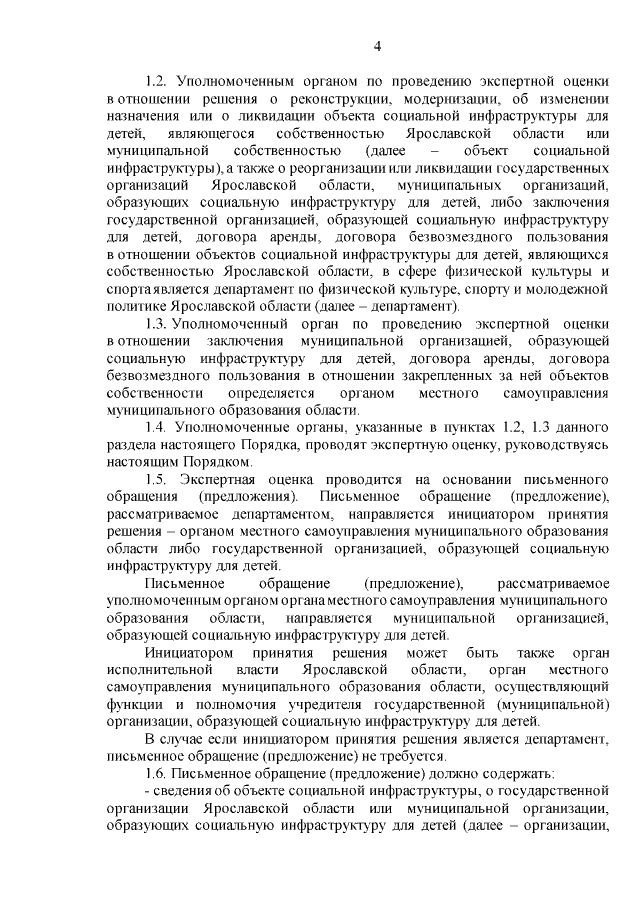 4

1.2. Уполномоченным органом по проведению экспертной оценки в отношении решения о реконструкции, модернизации, об изменении назначения или о ликвидации объекта социальной инфраструктуры для детей, являющегося собственностью Ярославской области или муниципальной собственностью (далее – объект социальной инфраструктуры), а также о реорганизации или ликвидации государственных организаций Ярославской области, муниципальных организаций, образующих социальную инфраструктуру для детей, либо заключения государственной организацией, образующей социальную инфраструктуру для детей, договора аренды, договора безвозмездного пользования в отношении объектов социальной инфраструктуры для детей, являющихся собственностью Ярославской области, в сфере физической культуры и спорта является департамент по физической культуре, спорту и молодежной политике Ярославской области (далее – департамент).

1.3. Уполномоченный орган по проведению экспертной оценки в отношении заключения муниципальной организацией, образующей социальную инфраструктуру для детей, договора аренды, договора безвозмездного пользования в отношении закрепленных за ней объектов собственности определяется органом местного самоуправления муниципального образования области.

1.4. Уполномоченные органы, указанные в пунктах 1.2, 1.3 данного раздела настоящего Порядка, проводят экспертную оценку, руководствуясь настоящим Порядком.

1.5. Экспертная оценка проводится на основании письменного обращения (предложения). Письменное обращение (предложение), рассматриваемое департаментом, направляется инициатором принятия решения – органом местного самоуправления муниципального образования области либо государственной организацией, образующей социальную инфраструктуру для детей.

Письменное обращение (предложение), рассматриваемое уполномоченным органом органа местного самоуправления муниципального образования области, направляется муниципальной организацией, образующей социальную инфраструктуру для детей.

Инициатором принятия решения может быть также орган исполнительной власти Ярославской области, орган местного самоуправления муниципального образования области, осуществляющий функции и полномочия учредителя государственной (муниципальной) организации, образующей социальную инфраструктуру для детей.

В случае если инициатором принятия решения является департамент, письменное обращение (предложение) не требуется.

1.6. Письменное обращение (предложение) должно содержать:

- сведения об объекте социальной инфраструктуры, о государственной организации Ярославской области или муниципальной организации, образующих социальную инфраструктуру для детей (далее – организации,